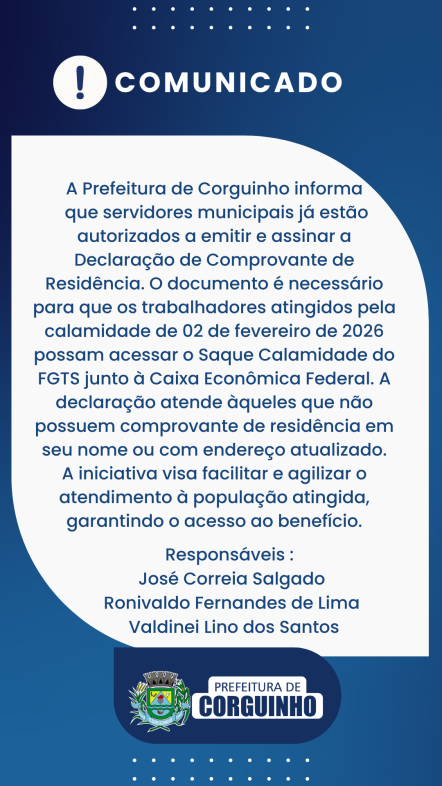 !
COMUNICADO

A Prefeitura de Corguinho informa que servidores municipais já estão autorizados a emitir e assinar a Declaração de Comprovante de Residência. O documento é necessário para que os trabalhadores atingidos pela calamidade de 02 de fevereiro de 2026 possam acessar o Saque Calamidade do FGTS junto à Caixa Econômica Federal. A declaração atende àqueles que não possuem comprovante de residência em seu nome ou com endereço atualizado. A iniciativa visa facilitar e agilizar o atendimento à população atingida, garantindo o acesso ao benefício.

Responsáveis :
José Correia Salgado
Ronivaldo Fernandes de Lima
Valdinei Lino dos Santos

PREFEITURA DE
CORGUINHO